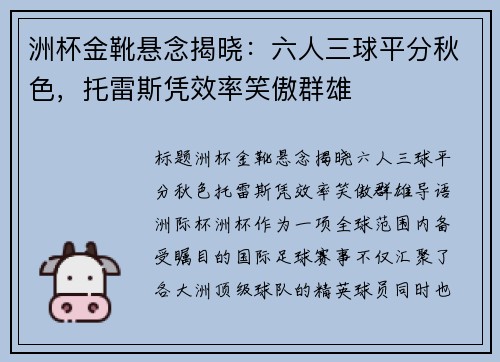 洲杯金靴悬念揭晓：六人三球平分秋色，托雷斯凭效率笑傲群雄

标题洲杯金靴悬念揭晓六人三球平分秋色托雷斯凭效率笑傲群雄导语洲际杯洲杯作为一项全球范围内备受瞩目的国际足球赛事不仅汇聚了各大洲顶级球队的精英球员同时也